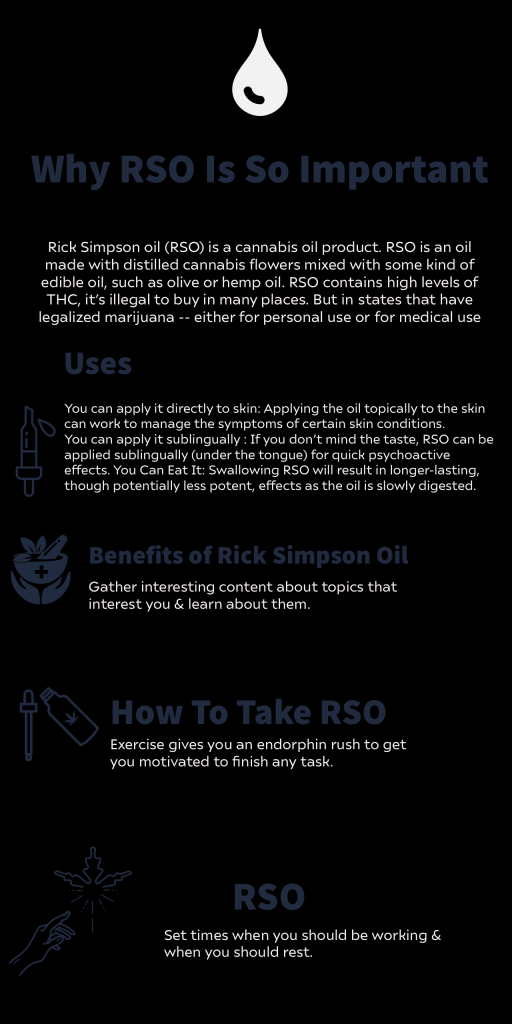 Why RSO Is So Important

Rick Simpson oil (RSO) is a cannabis oil product. RSO is an oil made with distilled cannabis flowers mixed with some kind of edible oil, such as olive or hemp oil. RSO contains high levels of THC, it's illegal to buy in many places. But in states that have legalized marijuana -- either for personal use or for medical use

Uses

You can apply it directly to skin: Applying the oil topically to the skin can work to manage the symptoms of certain skin conditions.
You can apply it sublingually : If you don't mind the taste, RSO can be applied sublingually (under the tongue) for quick psychoactive effects. You Can Eat It: Swallowing RSO will result in longer-lasting, though potentially less potent, effects as the oil is slowly digested.

Benefits of Rick Simpson Oil

Gather interesting content about topics that interest you & learn about them.

How To Take RSO

Exercise gives you an endorphin rush to get you motivated to finish any task.

RSO

Set times when you should be working & when you should rest.